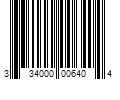 3 34000 00640 4